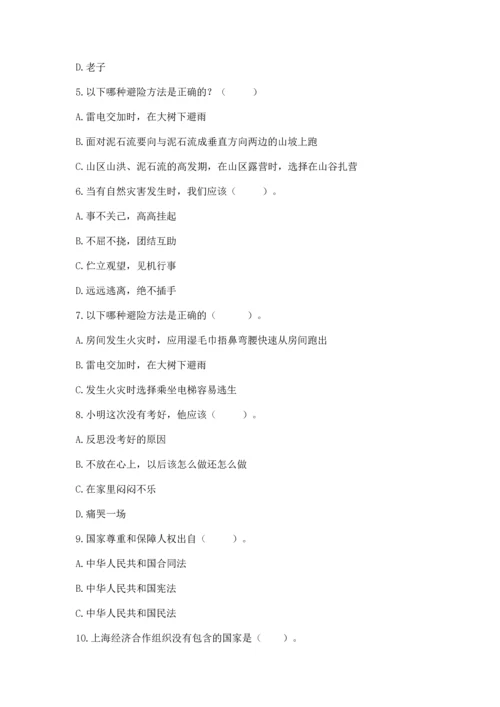 D. 老子

5. 以下哪种避险方法是正确的？（　　）

A. 雷电交加时，在大树下避雨

B. 面对泥石流要向与泥石流成垂直方向两边的山坡上跑

C. 山区山洪、泥石流的高发期，在山区露营时，选择在山谷扎营

6. 当有自然灾害发生时，我们应该（　　）。

A. 事不关己，高高挂起

B. 不屈不挠，团结互助

C. 伫立观望，见机行事

D. 远远逃离，绝不插手

7. 以下哪种避险方法是正确的（　　）。

A. 房间发生火灾时，应用湿毛巾捂鼻弯腰快速从房间跑出

B. 雷电交加时，在大树下避雨

C. 发生火灾时选择乘坐电梯容易逃生

8. 小明这次没有考好，他应该（　　）。

A. 反思没考好的原因

B. 不放在心上，以后该怎么做还怎么做

C. 在家里闷闷不乐

D. 痛哭一场

9. 国家尊重和保障人权出自（　　）。

A. 中华人民共和国合同法

B. 中华人民共和国宪法

C. 中华人民共和国民法

10. 上海经济合作组织没有包含的国家是（　　）。